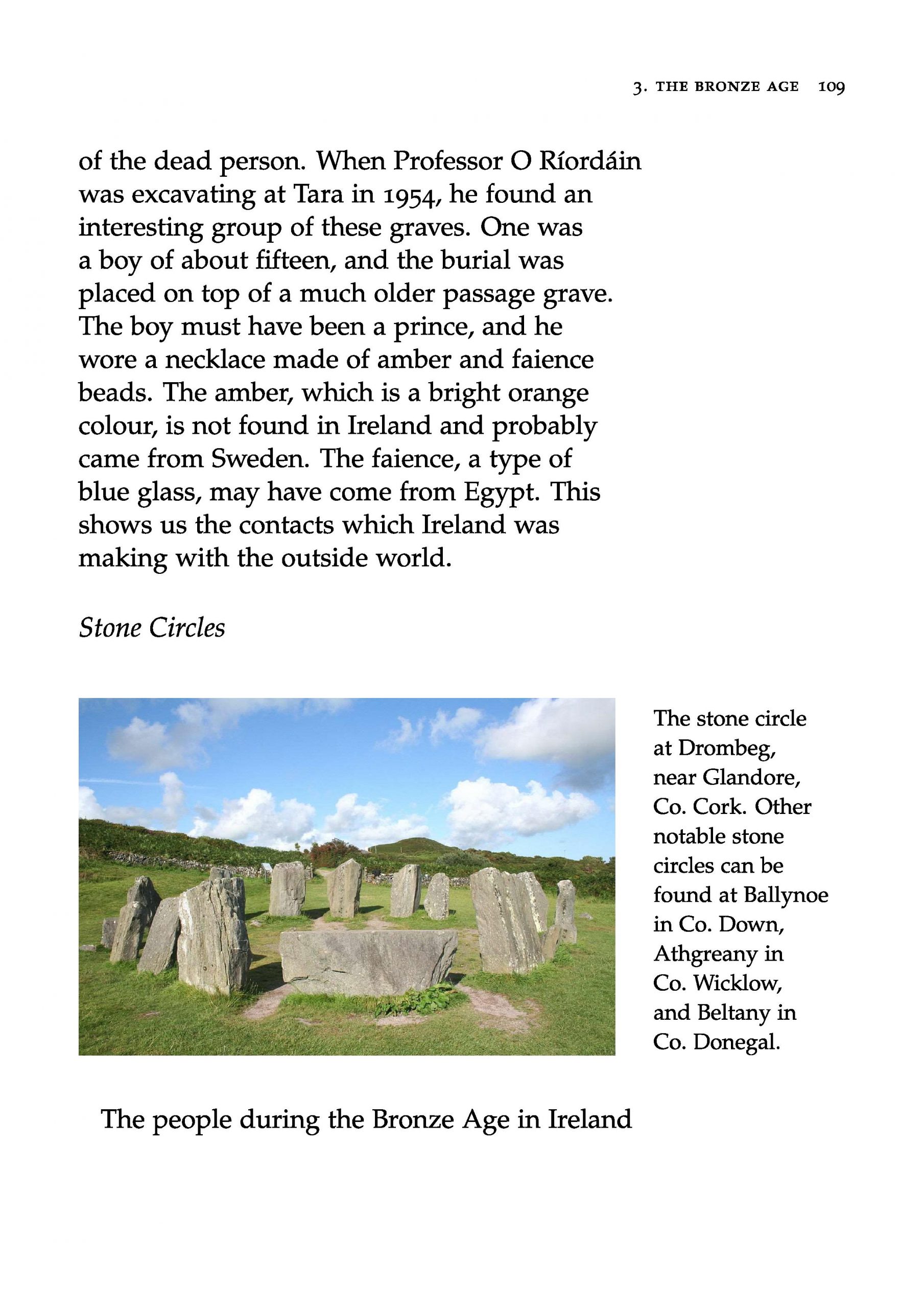 3. THE BRONZE AGE 109

of the dead person. When Professor O Ríordáin was excavating at Tara in 1954, he found an interesting group of these graves. One was a boy of about fifteen, and the burial was placed on top of a much older passage grave. The boy must have been a prince, and he wore a necklace made of amber and faience beads. The amber, which is a bright orange colour, is not found in Ireland and probably came from Sweden. The faience, a type of blue glass, may have come from Egypt. This shows us the contacts which Ireland was making with the outside world.

Stone Circles

The stone circle at Drombeg, near Glandore, Co. Cork. Other notable stone circles can be found at Ballynoe in Co. Down, Athgreany in Co. Wicklow, and Beltany in Co. Donegal.

The people during the Bronze Age in Ireland